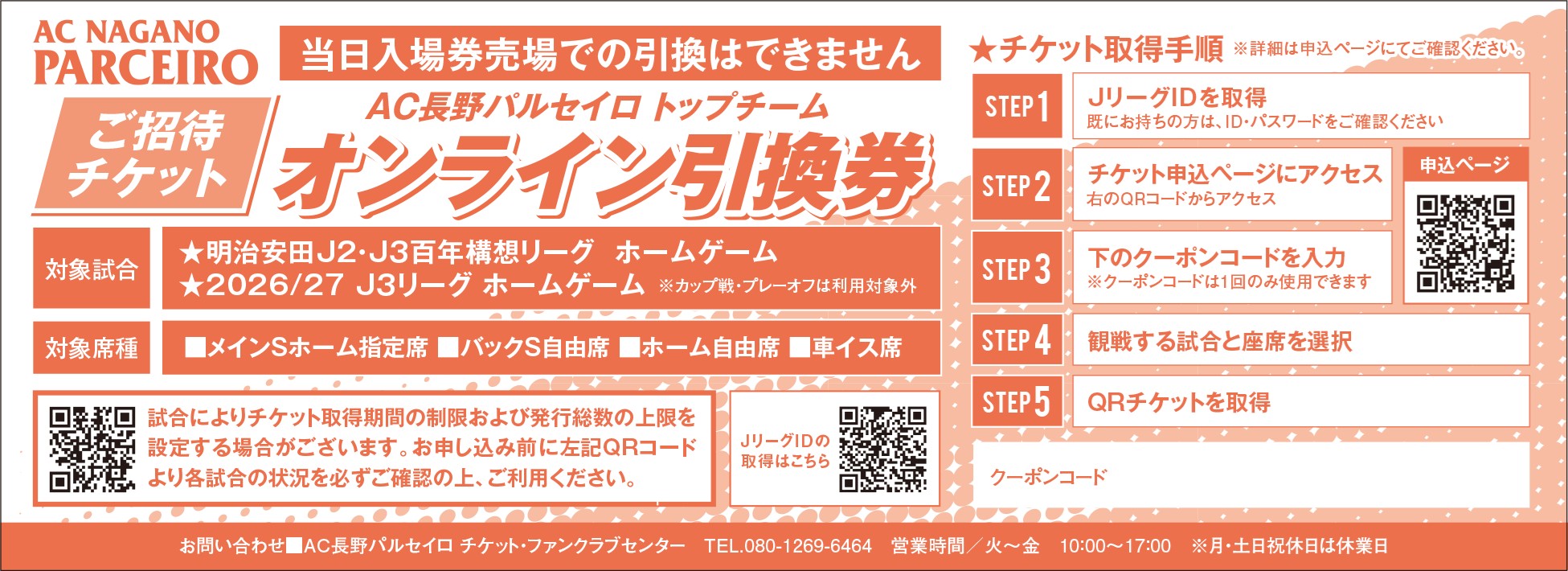 AC NAGANO PARCEIRO

当日入場券売場での引換はできません

ご招待チケット

AC長野パルセイロ トップチーム
オンライン引換券

対象試合
★明治安田J2・J3百年構想リーグ　ホームゲーム
★2026/27 J3リーグ ホームゲーム ※カップ戦・プレーオフは利用対象外

対象席種
■メインSホーム指定席 ■バックS自由席 ■ホーム自由席 ■車イス席

試合によりチケット取得期間の制限および発行総数の上限を設定する場合がございます。お申し込み前に左記QRコードより各試合の状況を必ずご確認の上、ご利用ください。

JリーグIDの取得はこちら

★チケット取得手順 ※詳細は申込ページにてご確認ください。

STEP 1
JリーグIDを取得
既にお持ちの方は、ID・パスワードをご確認ください

STEP 2
チケット申込ページにアクセス
右のQRコードからアクセス

申込ページ

STEP 3
下のクーポンコードを入力
※クーポンコードは1回のみ使用できます

STEP 4
観戦する試合と座席を選択

STEP 5
QRチケットを取得

クーポンコード

お問い合わせ■AC長野パルセイロ チケット・ファンクラブセンター　TEL.080-1269-6464　営業時間／火～金　10:00～17:00　※月・土日祝休日は休業日